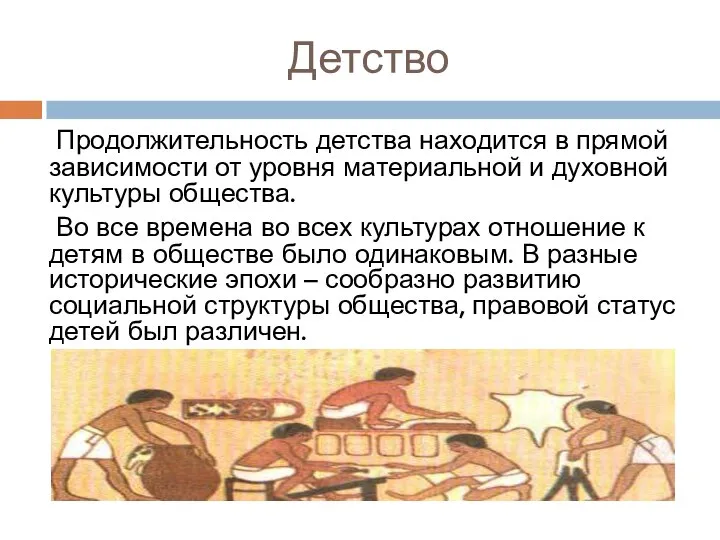 Детство

Продолжительность детства находится в прямой зависимости от уровня материальной и духовной культуры общества.

Во все времена во всех культурах отношение к детям в обществе было одинаковым. В разные исторические эпохи – сообразно развитию социальной структуры общества, правовой статус детей был различен.